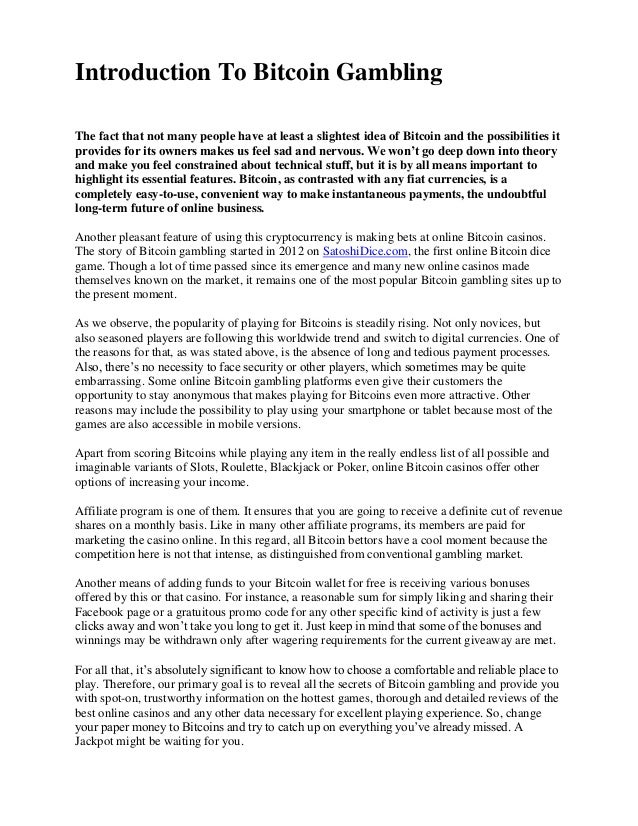 Introduction To Bitcoin Gambling

The fact that not many people have at least a slightest idea of Bitcoin and the possibilities it provides for its owners makes us feel sad and nervous. We won't go deep down into theory and make you feel constrained about technical stuff, but it is by all means important to highlight its essential features. Bitcoin, as contrasted with any fiat currencies, is a completely easy-to-use, convenient way to make instantaneous payments, the undoubtful long-term future of online business.

Another pleasant feature of using this cryptocurrency is making bets at online Bitcoin casinos. The story of Bitcoin gambling started in 2012 on SatoshiDice.com, the first online Bitcoin dice game. Though a lot of time passed since its emergence and many new online casinos made themselves known on the market, it remains one of the most popular Bitcoin gambling sites up to the present moment.

As we observe, the popularity of playing for Bitcoins is steadily rising. Not only novices, but also seasoned players are following this worldwide trend and switch to digital currencies. One of the reasons for that, as was stated above, is the absence of long and tedious payment processes. Also, there's no necessity to face security or other players, which sometimes may be quite embarrassing. Some online Bitcoin gambling platforms even give their customers the opportunity to stay anonymous that makes playing for Bitcoins even more attractive. Other reasons may include the possibility to play using your smartphone or tablet because most of the games are also accessible in mobile versions.

Apart from scoring Bitcoins while playing any item in the really endless list of all possible and imaginable variants of Slots, Roulette, Blackjack or Poker, online Bitcoin casinos offer other options of increasing your income.

Affiliate program is one of them. It ensures that you are going to receive a definite cut of revenue shares on a monthly basis. Like in many other affiliate programs, its members are paid for marketing the casino online. In this regard, all Bitcoin bettors have a cool moment because the competition here is not that intense, as distinguished from conventional gambling market.

Another means of adding funds to your Bitcoin wallet for free is receiving various bonuses offered by this or that casino. For instance, a reasonable sum for simply liking and sharing their Facebook page or a gratuitous promo code for any other specific kind of activity is just a few clicks away and won't take you long to get it. Just keep in mind that some of the bonuses and winnings may be withdrawn only after wagering requirements for the current giveaway are met.

For all that, it's absolutely significant to know how to choose a comfortable and reliable place to play. Therefore, our primary goal is to reveal all the secrets of Bitcoin gambling and provide you with spot-on, trustworthy information on the hottest games, thorough and detailed reviews of the best online casinos and any other data necessary for excellent playing experience. So, change your paper money to Bitcoins and try to catch up on everything you've already missed. A Jackpot might be waiting for you.